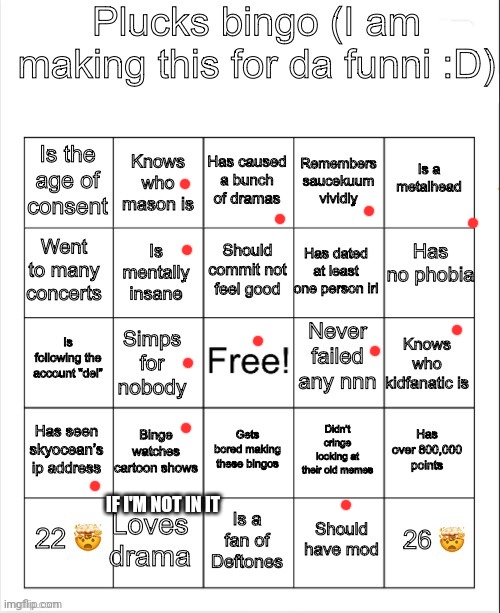 Plucks bingo (I am making this for da funni :D)

| Is the age of consent | Knows who mason is | Has caused a bunch of dramas | Remembers saucekuum vividly | Is a metalhead |
|---|---|---|---|---|
| Went to many concerts | Is mentally insane | Should commit not feel good | Has dated at least one person irl | Has no phobia |
| Is following the account "del" | Simps for nobody | Free! | Never failed any nnn | Knows who kidfanatic is |
| Has seen skyocean's ip address | Binge watches cartoon shows | Gets bored making these bingos | Didn't cringe looking at their old memes | Has over 800,000 points |
| 22 🤯 | IF I'M NOT IN IT Loves drama | Is a fan of Deftones | Should have mod | 26 🤯 |

imgflip.com